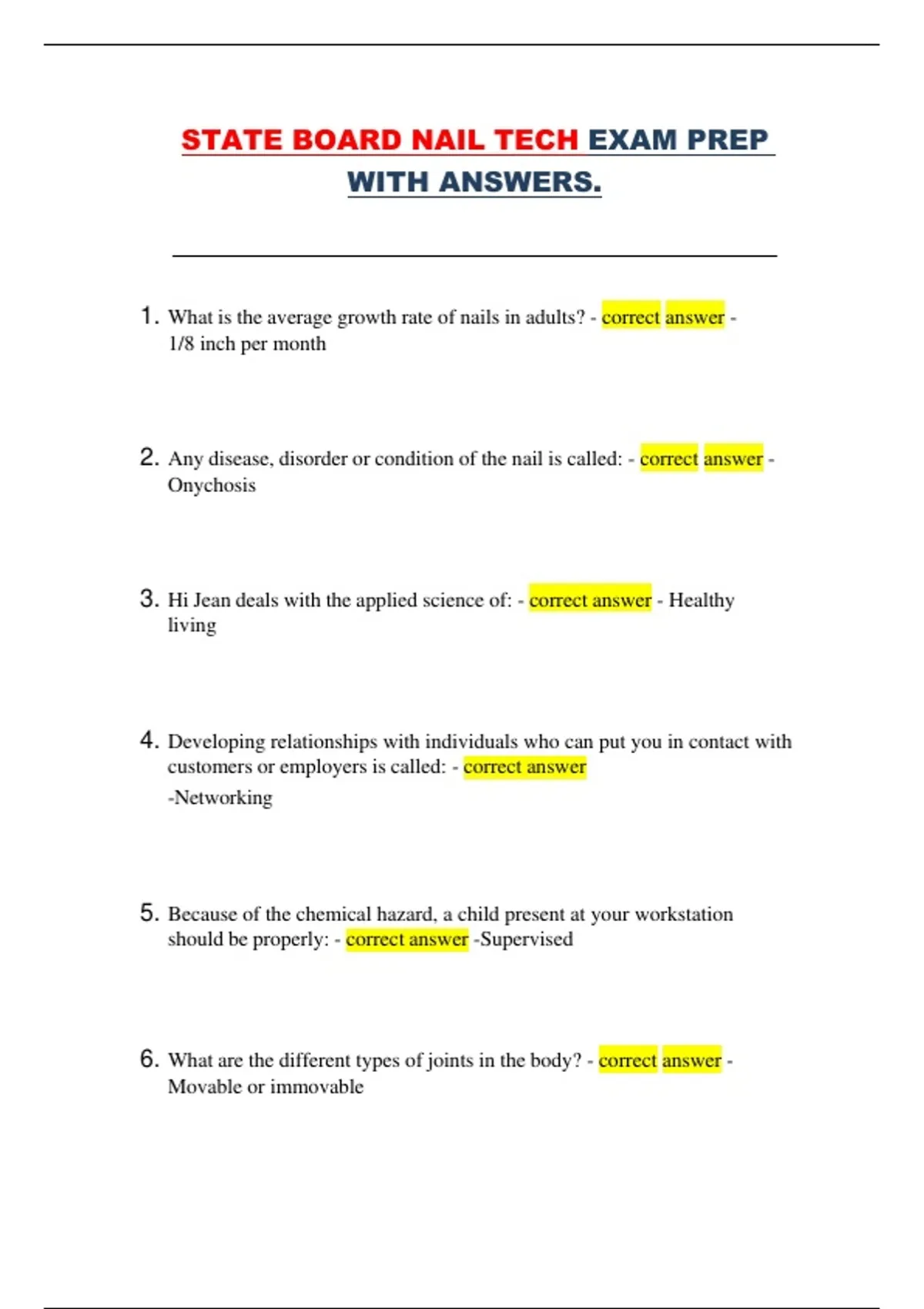 STATE BOARD NAIL TECH EXAM PREP WITH ANSWERS.

1. What is the average growth rate of nails in adults? - correct answer - 1/8 inch per month

2. Any disease, disorder or condition of the nail is called: - correct answer - Onychosis

3. Hi Jean deals with the applied science of: - correct answer - Healthy living

4. Developing relationships with individuals who can put you in contact with customers or employers is called: - correct answer -Networking

5. Because of the chemical hazard, a child present at your workstation should be properly: - correct answer -Supervised

6. What are the different types of joints in the body? - correct answer - Movable or immovable